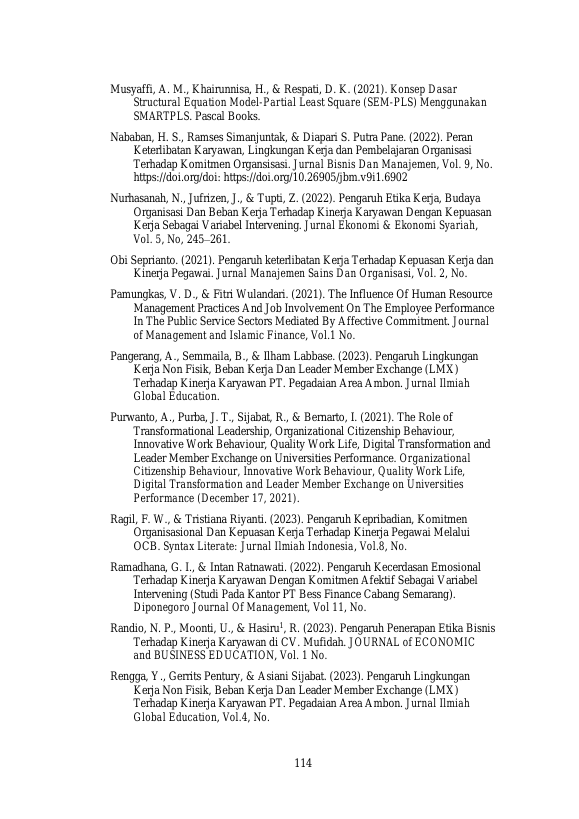 Musyaffi, A. M., Khairunnisa, H., & Respati, D. K. (2021). Konsep Dasar Structural Equation Model-Partial Least Square (SEM-PLS) Menggunakan SMARTPLS. Pascal Books.

Nababan, H. S., Ramses Simanjuntak, & Diapari S. Putra Pane. (2022). Peran Keterlibatan Karyawan, Lingkungan Kerja dan Pembelajaran Organisasi Terhadap Komitmen Organsisasi. Jurnal Bisnis Dan Manajemen, Vol. 9, No. https://doi.org/doi: https://doi.org/10.26905/jbm.v9i1.6902

Nurhasanah, N., Jufrizen, J., & Tupti, Z. (2022). Pengaruh Etika Kerja, Budaya Organisasi Dan Beban Kerja Terhadap Kinerja Karyawan Dengan Kepuasan Kerja Sebagai Variabel Intervening. Jurnal Ekonomi & Ekonomi Syariah, Vol. 5, No, 245–261.

Obi Seprianto. (2021). Pengaruh keterlibatan Kerja Terhadap Kepuasan Kerja dan Kinerja Pegawai. Jurnal Manajemen Sains Dan Organisasi, Vol. 2, No.

Pamungkas, V. D., & Fitri Wulandari. (2021). The Influence Of Human Resource Management Practices And Job Involvement On The Employee Performance In The Public Service Sectors Mediated By Affective Commitment. Journal of Management and Islamic Finance, Vol.1 No.

Pangerang, A., Semmaila, B., & Ilham Labbase. (2023). Pengaruh Lingkungan Kerja Non Fisik, Beban Kerja Dan Leader Member Exchange (LMX) Terhadap Kinerja Karyawan PT. Pegadaian Area Ambon. Jurnal Ilmiah Global Education.

Purwanto, A., Purba, J. T., Sijabat, R., & Bernarto, I. (2021). The Role of Transformational Leadership, Organizational Citizenship Behaviour, Innovative Work Behaviour, Quality Work Life, Digital Transformation and Leader Member Exchange on Universities Performance. Organizational Citizenship Behaviour, Innovative Work Behaviour, Quality Work Life, Digital Transformation and Leader Member Exchange on Universities Performance (December 17, 2021).

Ragil, F. W., & Tristiana Riyanti. (2023). Pengaruh Kepribadian, Komitmen Organisasional Dan Kepuasan Kerja Terhadap Kinerja Pegawai Melalui OCB. Syntax Literate: Jurnal Ilmiah Indonesia, Vol.8, No.

Ramadhana, G. I., & Intan Ratnawati. (2022). Pengaruh Kecerdasan Emosional Terhadap Kinerja Karyawan Dengan Komitmen Afektif Sebagai Variabel Intervening (Studi Pada Kantor PT Bess Finance Cabang Semarang). Diponegoro Journal Of Management, Vol 11, No.

Randio, N. P., Moonti, U., & Hasiru$^{1}$, R. (2023). Pengaruh Penerapan Etika Bisnis Terhadap Kinerja Karyawan di CV. Mufidah. JOURNAL of ECONOMIC and BUSINESS EDUCATION, Vol. 1 No.

Rengga, Y., Gerrits Pentury, & Asiani Sijabat. (2023). Pengaruh Lingkungan Kerja Non Fisik, Beban Kerja Dan Leader Member Exchange (LMX) Terhadap Kinerja Karyawan PT. Pegadaian Area Ambon. Jurnal Ilmiah Global Education, Vol.4, No.

114